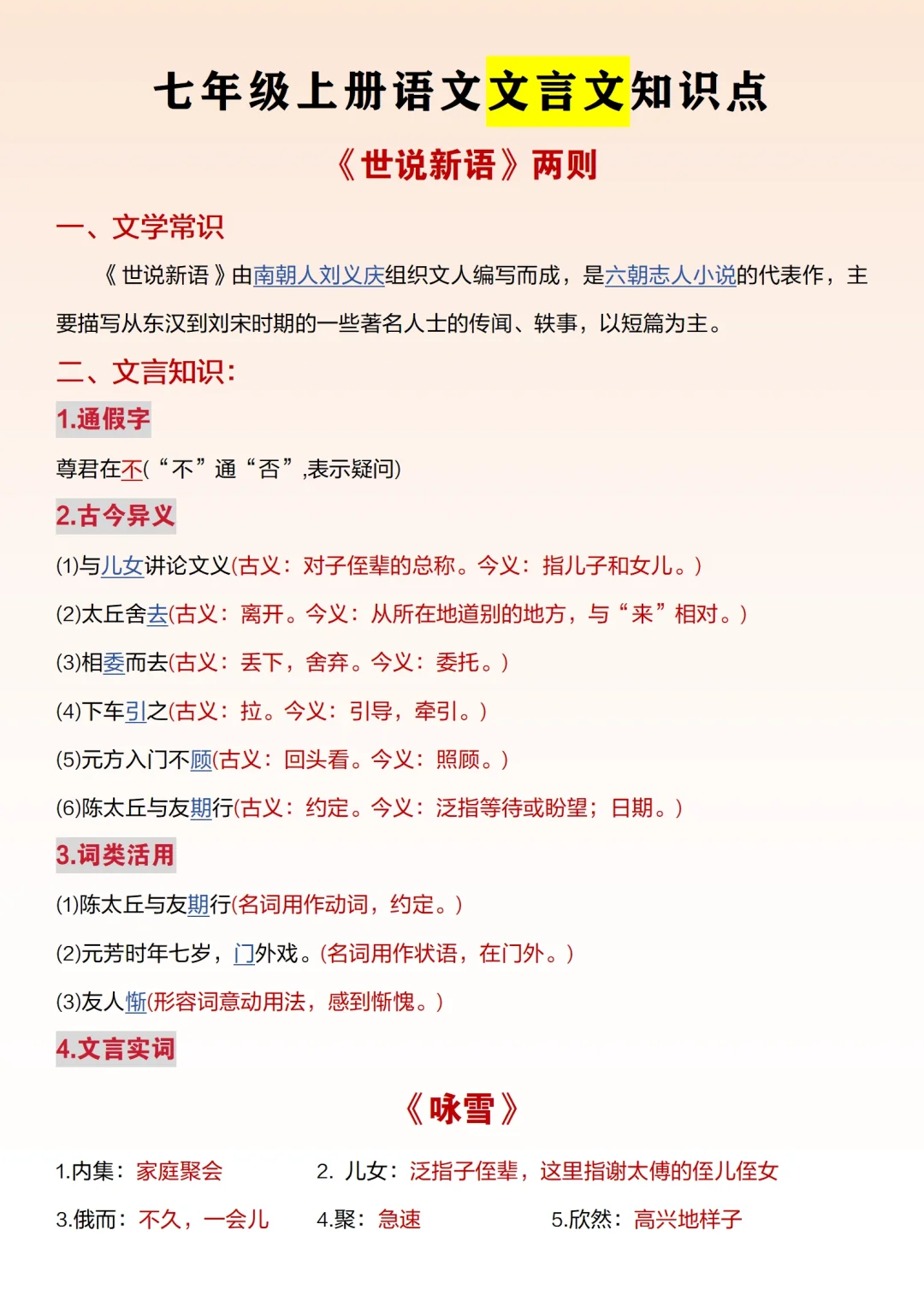 七年级上册语文文言文知识点

《世说新语》两则

一、文学常识

《世说新语》由南朝人刘义庆组织文人编写而成，是六朝志人小说的代表作，主要描写从东汉到刘宋时期的一些著名人士的传闻、轶事，以短篇为主。

二、文言知识：

1.通假字

尊君在不(“不”通“否”,表示疑问)

2.古今异义

(1)与儿女讲论文义(古义：对子侄辈的总称。今义：指儿子和女儿。)

(2)太丘舍去(古义：离开。今义：从所在地道别的地方，与“来”相对。)

(3)相委而去(古义：丢下，舍弃。今义：委托。)

(4)下车引之(古义：拉。今义：引导，牵引。)

(5)元方入门不顾(古义：回头看。今义：照顾。)

(6)陈太丘与友期行(古义：约定。今义：泛指等待或盼望；日期。)

3.词类活用

(1)陈太丘与友期行(名词用作动词，约定。)

(2)元芳时年七岁，门外戏。(名词用作状语，在门外。)

(3)友人惭(形容词意动用法，感到惭愧。)

4.文言实词

《咏雪》

1.内集：家庭聚会

2. 儿女：泛指子侄辈，这里指谢太傅的侄儿侄女

3.俄而：不久，一会儿

4.聚：急速

5.欣然：高兴地样子